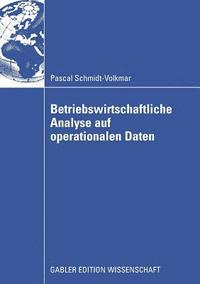 Pascal Schmidt-Volkmar

Betriebswirtschaftliche Analyse auf operationalen Daten

GABLER EDITION WISSENSCHAFT